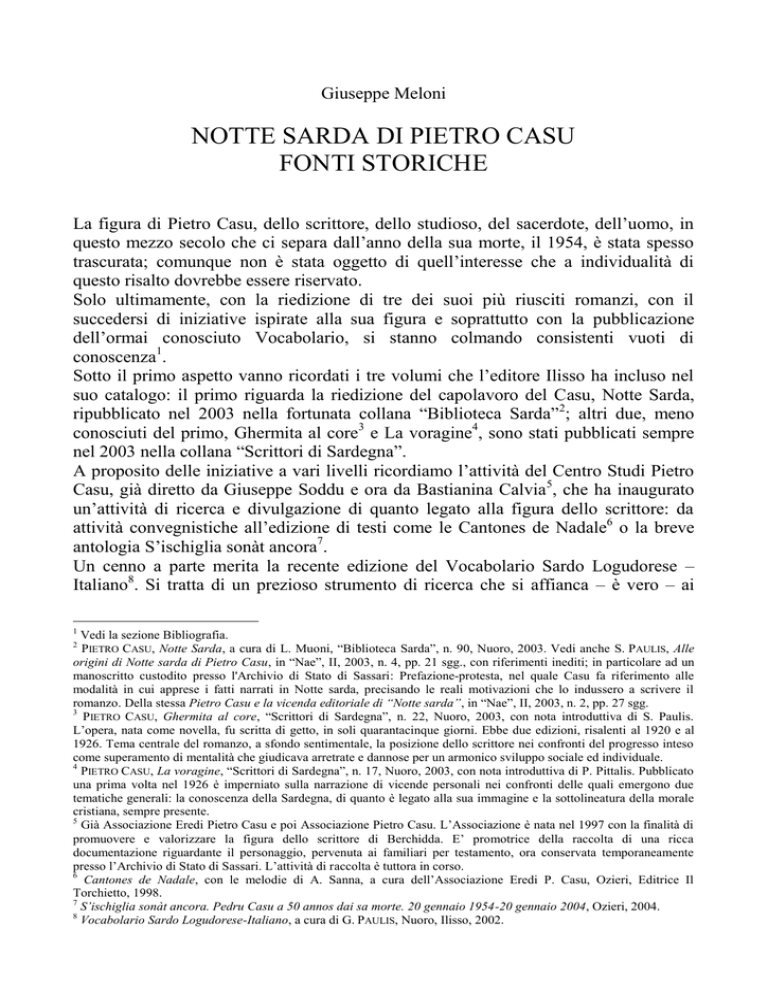 Giuseppe Meloni

NOTTE SARDA DI PIETRO CASU
FONTI STORICHE

La figura di Pietro Casu, dello scrittore, dello studioso, del sacerdote, dell'uomo, in questo mezzo secolo che ci separa dall'anno della sua morte, il 1954, è stata spesso trascurata; comunque non è stata oggetto di quell'interesse che a individualità di questo risalto dovrebbe essere riservato.
Solo ultimamente, con la riedizione di tre dei suoi più riusciti romanzi, con il succedersi di iniziative ispirate alla sua figura e soprattutto con la pubblicazione dell'ormai conosciuto Vocabolario, si stanno colmando consistenti vuoti di conoscenza$^1$.
Sotto il primo aspetto vanno ricordati i tre volumi che l'editore Ilisso ha incluso nel suo catalogo: il primo riguarda la riedizione del capolavoro del Casu, Notte Sarda, ripubblicato nel 2003 nella fortunata collana "Biblioteca Sarda"$^2$; altri due, meno conosciuti del primo, Ghermita al core$^3$ e La voragine$^4$, sono stati pubblicati sempre nel 2003 nella collana "Scrittori di Sardegna".
A proposito delle iniziative a vari livelli ricordiamo l'attività del Centro Studi Pietro Casu, già diretto da Giuseppe Soddu e ora da Bastianina Calvia$^5$, che ha inaugurato un'attività di ricerca e divulgazione di quanto legato alla figura dello scrittore: da attività convegnistiche all'edizione di testi come le Cantones de Nadale$^6$ o la breve antologia S'ischiglia sonàt ancora$^7$.
Un cenno a parte merita la recente edizione del Vocabolario Sardo Logudorese – Italiano$^8$. Si tratta di un prezioso strumento di ricerca che si affianca – è vero – ai

$^1$ Vedi la sezione Bibliografia.
$^2$ PIETRO CASU, Notte Sarda, a cura di L. Muoni, "Biblioteca Sarda", n. 90, Nuoro, 2003. Vedi anche S. PAULIS, Alle origini di Notte sarda di Pietro Casu, in "Nae", II, 2003, n. 4, pp. 21 sgg., con riferimenti inediti; in particolare ad un manoscritto custodito presso l'Archivio di Stato di Sassari: Prefazione-protesta, nel quale Casu fa riferimento alle modalità in cui apprese i fatti narrati in Notte sarda, precisando le reali motivazioni che lo indussero a scrivere il romanzo. Della stessa Pietro Casu e la vicenda editoriale di "Notte sarda", in "Nae", II, 2003, n. 2, pp. 27 sgg.
$^3$ PIETRO CASU, Ghermita al core, "Scrittori di Sardegna", n. 22, Nuoro, 2003, con nota introduttiva di S. Paulis. L'opera, nata come novella, fu scritta di getto, in soli quarantacinque giorni. Ebbe due edizioni, risalenti al 1920 e al 1926. Tema centrale del romanzo, a sfondo sentimentale, la posizione dello scrittore nei confronti del progresso inteso come superamento di mentalità che giudicava arretrate e dannose per un armonico sviluppo sociale ed individuale.
$^4$ PIETRO CASU, La voragine, "Scrittori di Sardegna", n. 17, Nuoro, 2003, con nota introduttiva di P. Pittalis. Pubblicato una prima volta nel 1926 è imperniato sulla narrazione di vicende personali nei confronti delle quali emergono due tematiche generali: la conoscenza della Sardegna, di quanto è legato alla sua immagine e la sottolineatura della morale cristiana, sempre presente.
$^5$ Già Associazione Eredi Pietro Casu e poi Associazione Pietro Casu. L'Associazione è nata nel 1997 con la finalità di promuovere e valorizzare la figura dello scrittore di Berchidda. E' promotrice della raccolta di una ricca documentazione riguardante il personaggio, pervenuta ai familiari per testamento, ora conservata temporaneamente presso l'Archivio di Stato di Sassari. L'attività di raccolta è tuttora in corso.
$^6$ Cantones de Nadale, con le melodie di A. Sanna, a cura dell'Associazione Eredi P. Casu, Ozieri, Editrice Il Torchietto, 1998.
$^7$ S'ischiglia sonàt ancora. Pedru Casu a 50 annos dai sa morte. 20 gennaio 1954-20 gennaio 2004, Ozieri, 2004.
$^8$ Vocabolario Sardo Logudorese-Italiano, a cura di G. PAULIS, Nuoro, Ilisso, 2002.